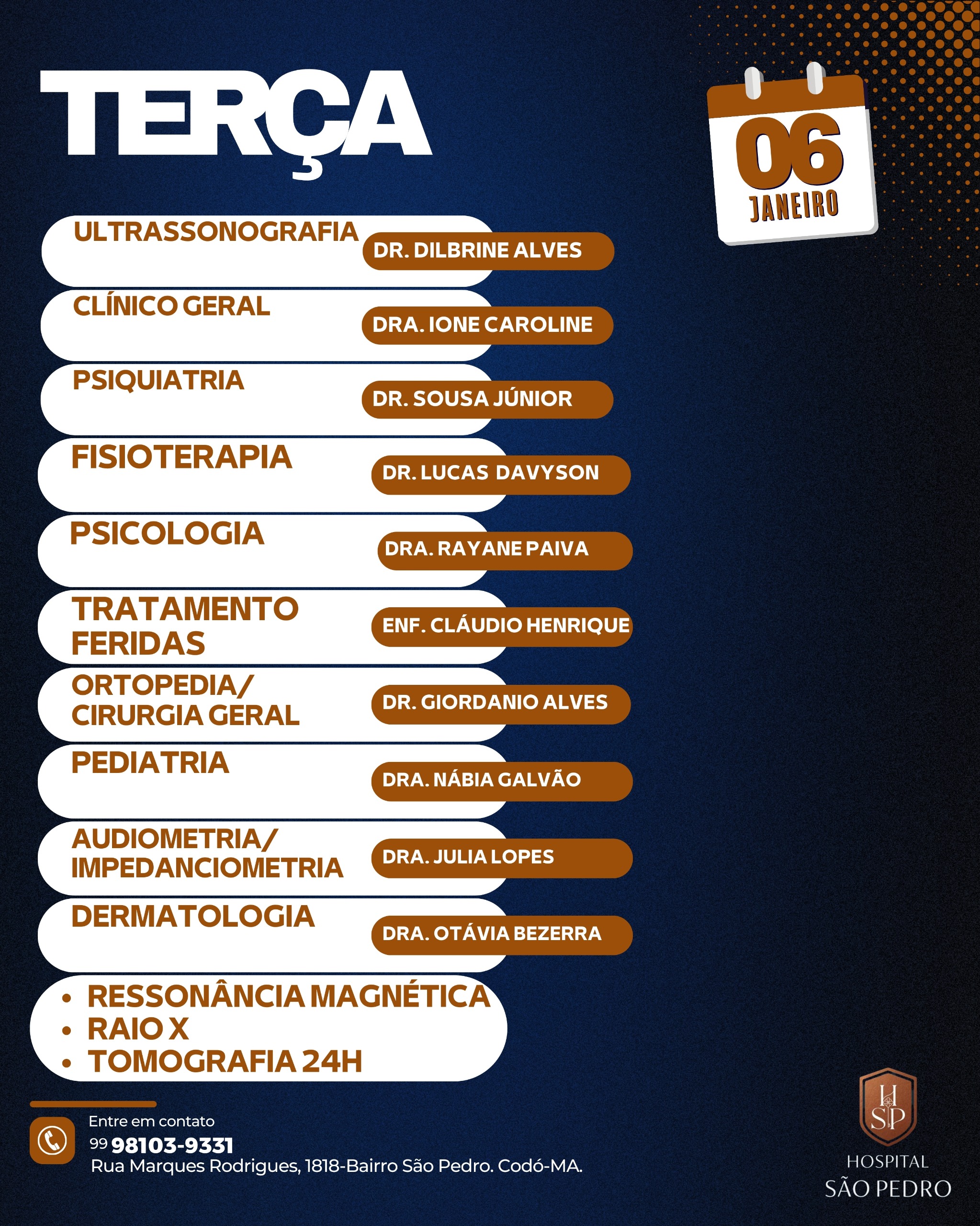 TERÇA

06
JANEIRO

ULTRASSONOGRAFIA
DR. DILBRINE ALVES

CLÍNICO GERAL
DRA. IONE CAROLINE

PSIQUIATRIA
DR. SOUSA JÚNIOR

FISIOTERAPIA
DR. LUCAS DAVYSON

PSICOLOGIA
DRA. RAYANE PAIVA

TRATAMENTO FERIDAS
ENF. CLÁUDIO HENRIQUE

ORTOPEDIA/ CIRURGIA GERAL
DR. GIORDANIO ALVES

PEDIATRIA
DRA. NÁBIA GALVÃO

AUDIOMETRIA/ IMPEDANCIOMETRIA
DRA. JULIA LOPES

DERMATOLOGIA
DRA. OTÁVIA BEZERRA

• RESSONÂNCIA MAGNÉTICA
• RAIO X
• TOMOGRAFIA 24H

Entre em contato
99 98103-9331
Rua Marques Rodrigues, 1818-Bairro São Pedro. Codó-MA.

HSP
HOSPITAL
SÃO PEDRO